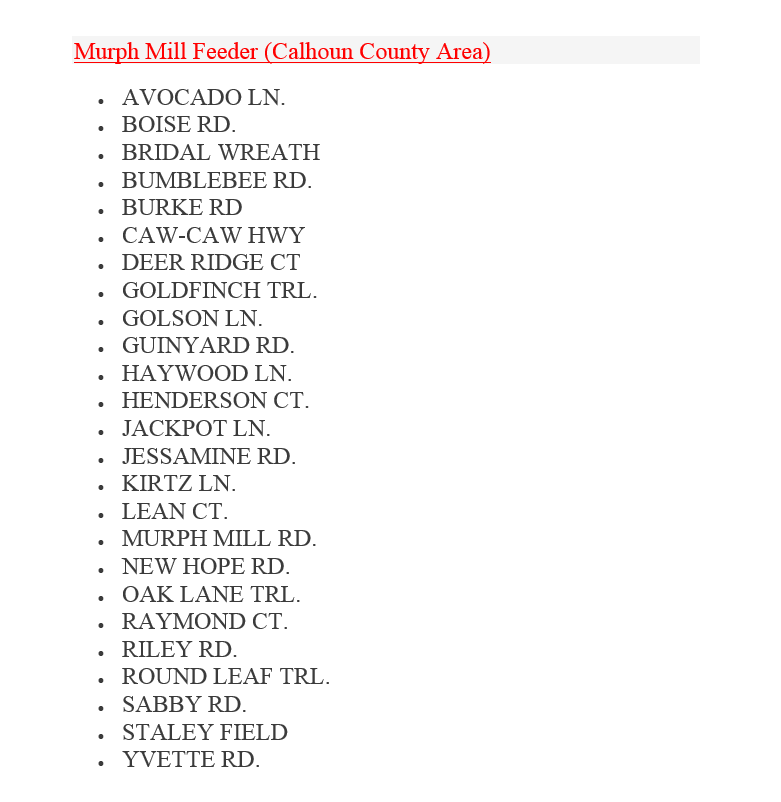 Murph Mill Feeder (Calhoun County Area)

• AVOCADO LN.
• BOISE RD.
• BRIDAL WREATH
• BUMBLEBEE RD.
• BURKE RD
• CAW-CAW HWY
• DEER RIDGE CT
• GOLDFINCH TRL.
• GOLSON LN.
• GUINYARD RD.
• HAYWOOD LN.
• HENDERSON CT.
• JACKPOT LN.
• JESSAMINE RD.
• KIRTZ LN.
• LEAN CT.
• MURPH MILL RD.
• NEW HOPE RD.
• OAK LANE TRL.
• RAYMOND CT.
• RILEY RD.
• ROUND LEAF TRL.
• SABBY RD.
• STALEY FIELD
• YVETTE RD.